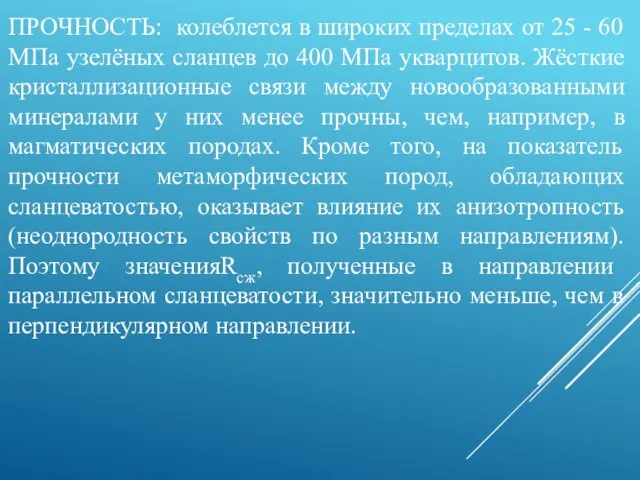 ПРОЧНОСТЬ: колеблется в широких пределах от 25 - 60 МПа узелёных сланцев до 400 МПа укварцитов. Жёсткие кристаллизационные связи между новообразованными минералами у них менее прочны, чем, например, в магматических породах. Кроме того, на показатель прочности метаморфических пород, обладающих сланцеватостью, оказывает влияние их анизотропность (неоднородность свойств по разным направлениям). Поэтому значения$R_{сж}$, полученные в направлении параллельном сланцеватости, значительно меньше, чем в перпендикулярном направлении.